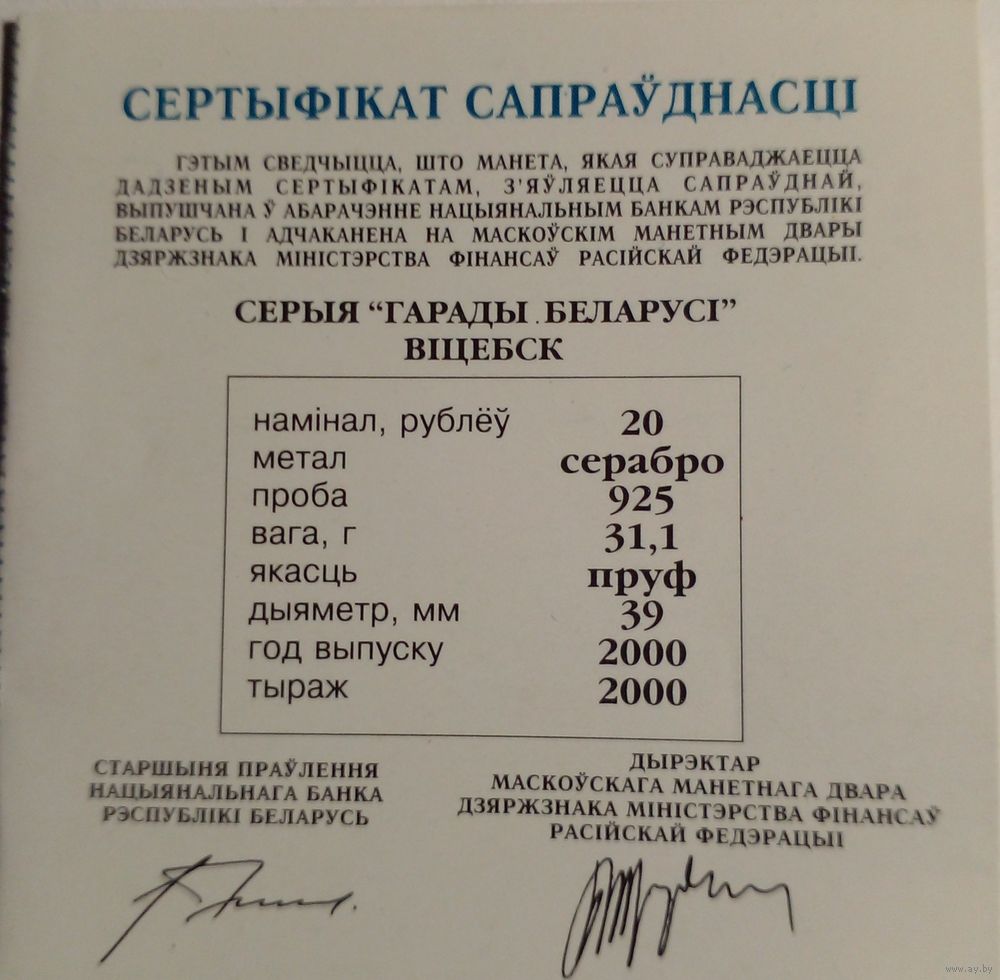 СЕРТЫФІКАТ САПРАЎДНАСЦІ

ГЭТЫМ СВЕДЧЫЦЦА, ШТО МАНЕТА, ЯКАЯ СУПРАВАДЖАЕЦЦА ДАДЗЕНЫМ СЕРТЫФІКАТАМ, З'ЯЎЛЯЕЦЦА САПРАЎДНАЙ, ВЫПУШЧАНА Ў АБАРАЧЭННЕ НАЦЫЯНАЛЬНЫМ БАНКАМ РЭСПУБЛІКІ БЕЛАРУСЬ І АДЧАКАНЕНА НА МАСКОЎСКІМ МАНЕТНЫМ ДВАРЫ ДЗЯРЖЗНАКА МІНІСТЭРСТВА ФІНАНСАЎ РАСІЙСКАЙ ФЕДЭРАЦЫІ.

СЕРЫЯ "ГАРАДЫ БЕЛАРУСІ"
ВІЦЕБСК

намінал, рублёў 20
метал серабро
проба 925
вага, г 31,1
якасць пруф
дыяметр, мм 39
год выпуску 2000
тыраж 2000

СТАРШЫНЯ ПРАЎЛЕННЯ
НАЦЫЯНАЛЬНАГА БАНКА
РЭСПУБЛІКІ БЕЛАРУСЬ

ДЫРЭКТАР
МАСКОЎСКАГА МАНЕТНАГА ДВАРА
ДЗЯРЖЗНАКА МІНІСТЭРСТВА ФІНАНСАЎ
РАСІЙСКАЙ ФЕДЭРАЦЫІ

www.ay.by